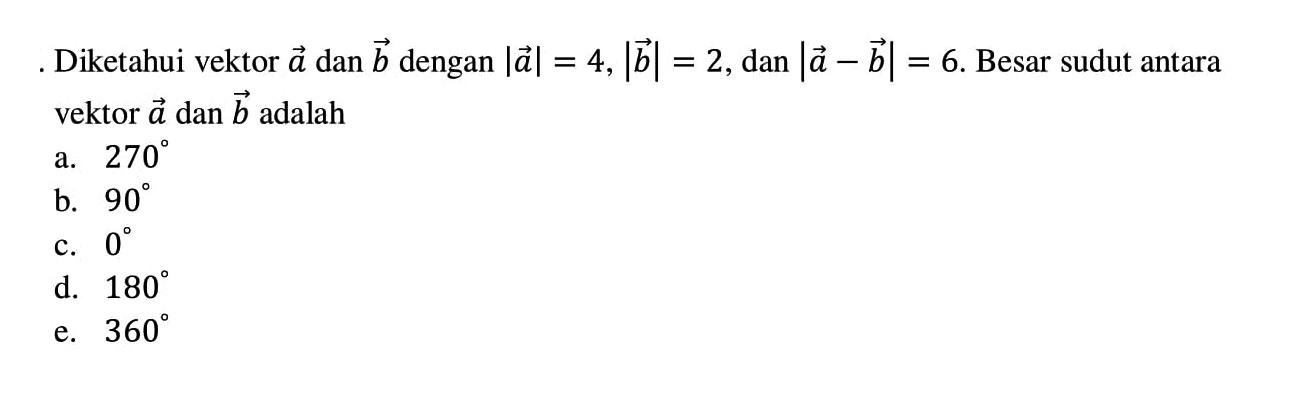 . Diketahui vektor $\vec{a}$ dan $\vec{b}$ dengan $|\vec{a}| = 4$, $|\vec{b}| = 2$, dan $|\vec{a} - \vec{b}| = 6$. Besar sudut antara vektor $\vec{a}$ dan $\vec{b}$ adalah
a. $270^\circ$
b. $90^\circ$
c. $0^\circ$
d. $180^\circ$
e. $360^\circ$